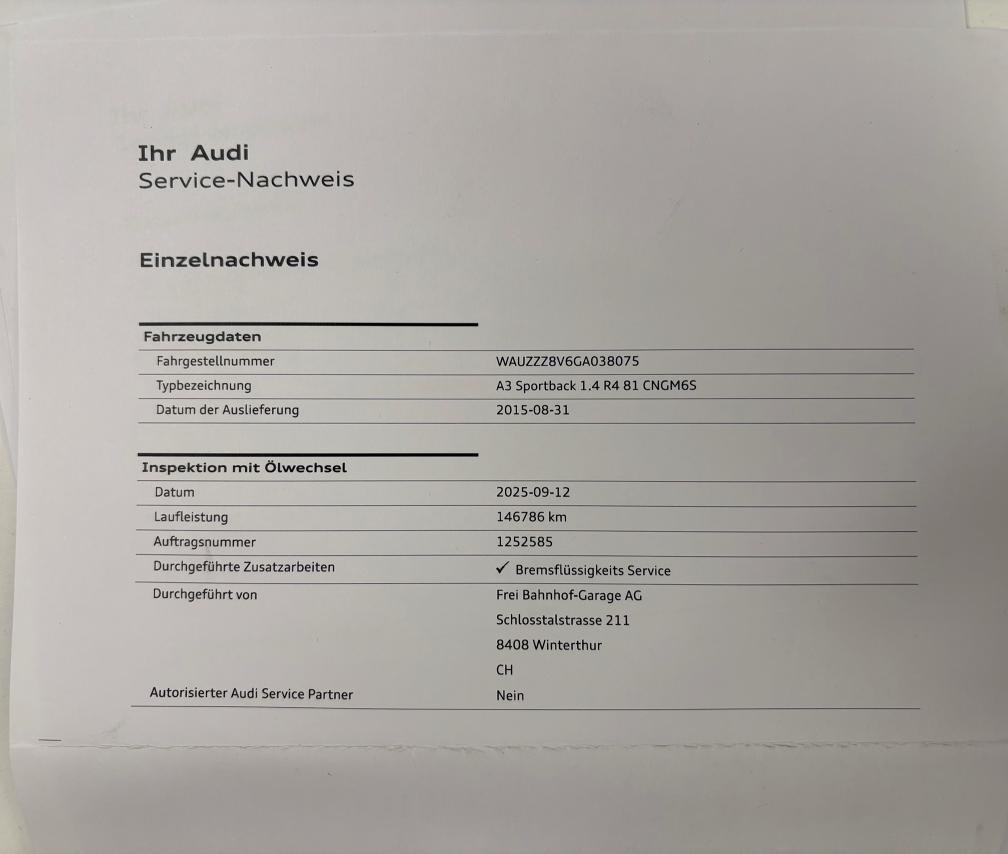 Ihr Audi
Service-Nachweis

Einzelnachweis

Fahrzeugdaten
Fahrgestellnummer
WAUZZZ8V6GA038075
Typbezeichnung
A3 Sportback 1.4 R4 81 CNGM6S
Datum der Auslieferung
2015-08-31

Inspektion mit Ölwechsel
Datum
2025-09-12
Laufleistung
146786 km
Auftragsnummer
1252585
Durchgeführte Zusatzarbeiten
✓ Bremsflüssigkeits Service
Durchgeführt von
Frei Bahnhof-Garage AG
Schlosstalstrasse 211
8408 Winterthur
CH
Autorisierter Audi Service Partner
Nein